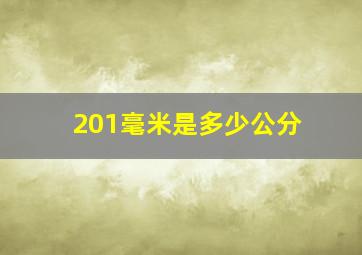 201毫米是多少公分